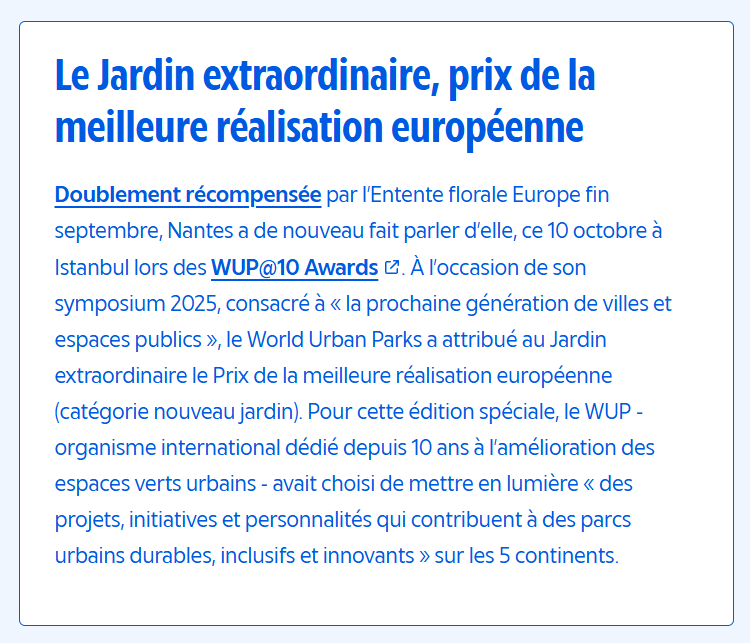 Le Jardin extraordinaire, prix de la meilleure réalisation européenne

Doublement récompensée par l'Entente florale Europe fin septembre, Nantes a de nouveau fait parler d'elle, ce 10 octobre à Istanbul lors des WUP@10 Awards. À l'occasion de son symposium 2025, consacré à « la prochaine génération de villes et espaces publics », le World Urban Parks a attribué au Jardin extraordinaire le Prix de la meilleure réalisation européenne (catégorie nouveau jardin). Pour cette édition spéciale, le WUP - organisme international dédié depuis 10 ans à l'amélioration des espaces verts urbains - avait choisi de mettre en lumière « des projets, initiatives et personnalités qui contribuent à des parcs urbains durables, inclusifs et innovants » sur les 5 continents.